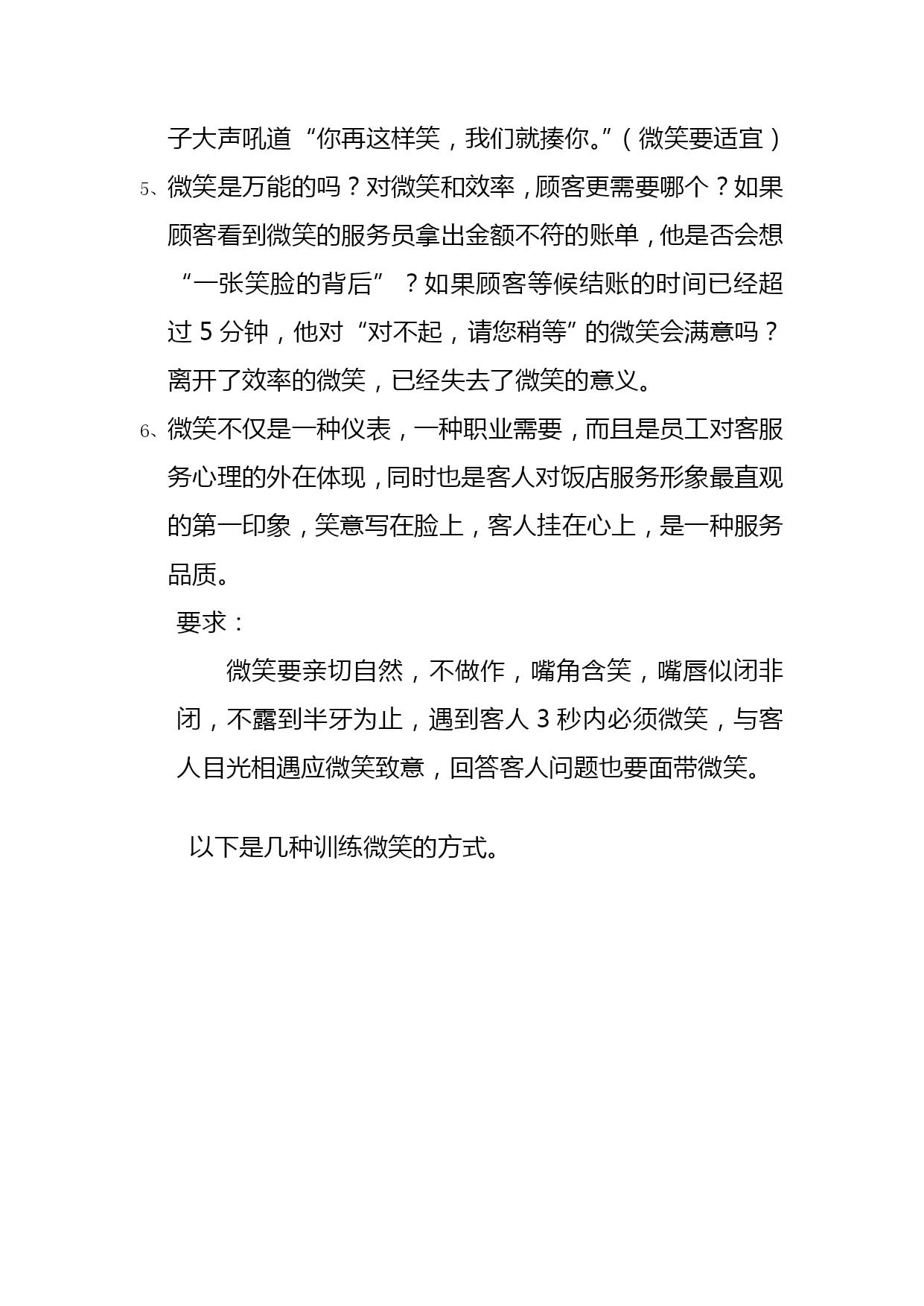 子大声吼道“你再这样笑，我们就揍你。”（微笑要适宜）

5、微笑是万能的吗？对微笑和效率，顾客更需要哪个？如果顾客看到微笑的服务员拿出金额不符的账单，他是否会想“一张笑脸的背后”？如果顾客等候结账的时间已经超过 5 分钟，他对“对不起，请您稍等”的微笑会满意吗？离开了效率的微笑，已经失去了微笑的意义。

6、微笑不仅是一种仪表，一种职业需要，而且是员工对客服务心理的外在体现，同时也是客人对饭店服务形象最直观的第一印象，笑意写在脸上，客人挂在心上，是一种服务品质。

要求：

微笑要亲切自然，不做作，嘴角含笑，嘴唇似闭非闭，不露到半牙为止，遇到客人 3 秒内必须微笑，与客人目光相遇应微笑致意，回答客人问题也要面带微笑。

以下是几种训练微笑的方式。